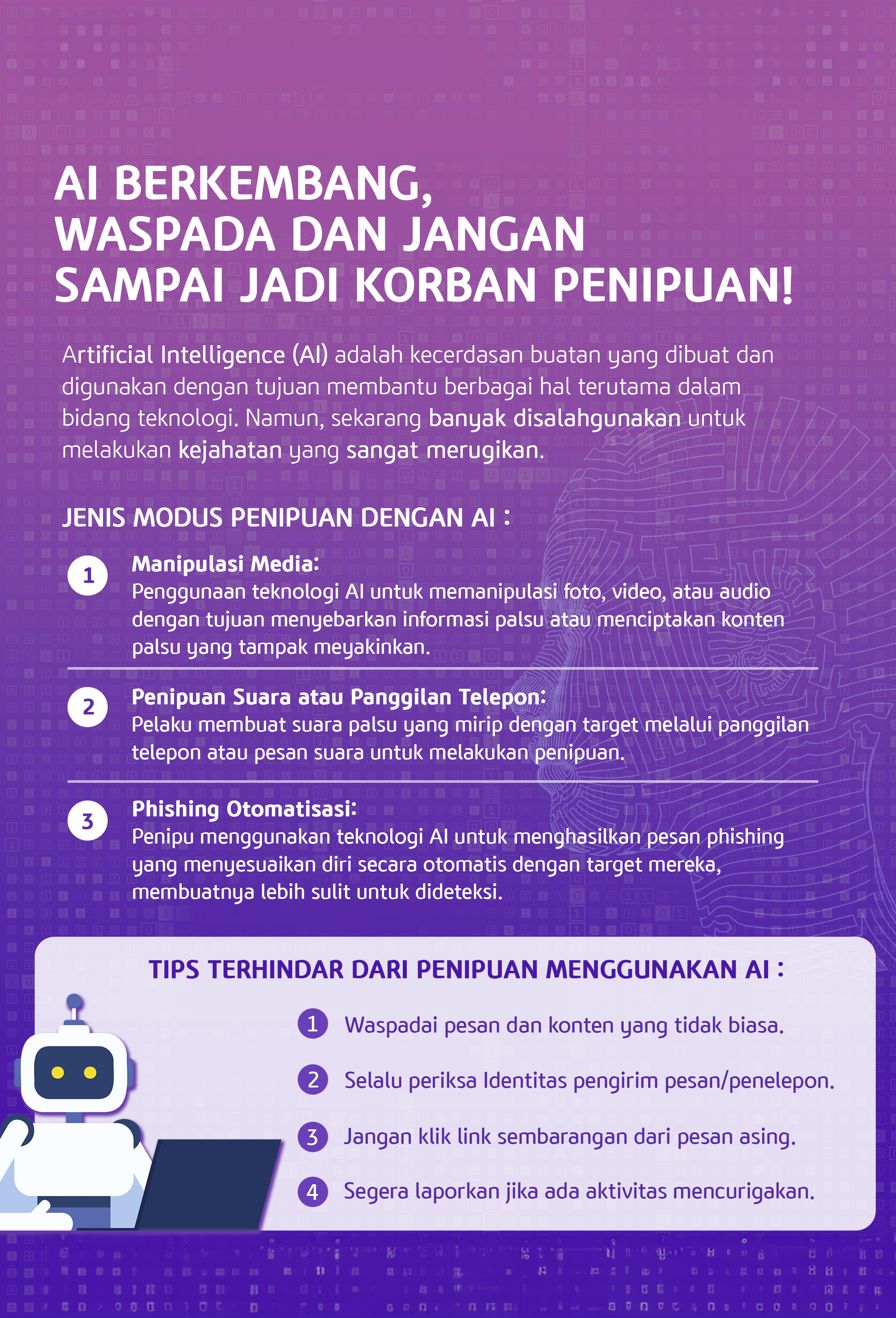 AI BERKEMBANG, WASPADA DAN JANGAN SAMPAI JADI KORBAN PENIPUAN!

Artificial Intelligence (AI) adalah kecerdasan buatan yang dibuat dan digunakan dengan tujuan membantu berbagai hal terutama dalam bidang teknologi. Namun, sekarang banyak disalahgunakan untuk melakukan kejahatan yang sangat merugikan.

JENIS MODUS PENIPUAN DENGAN AI :

1 Manipulasi Media:
Penggunaan teknologi AI untuk memanipulasi foto, video, atau audio dengan tujuan menyebarkan informasi palsu atau menciptakan konten palsu yang tampak meyakinkan.

2 Penipuan Suara atau Panggilan Telepon:
Pelaku membuat suara palsu yang mirip dengan target melalui panggilan telepon atau pesan suara untuk melakukan penipuan.

3 Phishing Otomatisasi:
Penipu menggunakan teknologi AI untuk menghasilkan pesan phishing yang menyesuaikan diri secara otomatis dengan target mereka, membuatnya lebih sulit untuk dideteksi.

TIPS TERHINDAR DARI PENIPUAN MENGGUNAKAN AI :

1 Waspadai pesan dan konten yang tidak biasa.
2 Selalu periksa Identitas pengirim pesan/penelepon.
3 Jangan klik link sembarangan dari pesan asing.
4 Segera laporkan jika ada aktivitas mencurigakan.